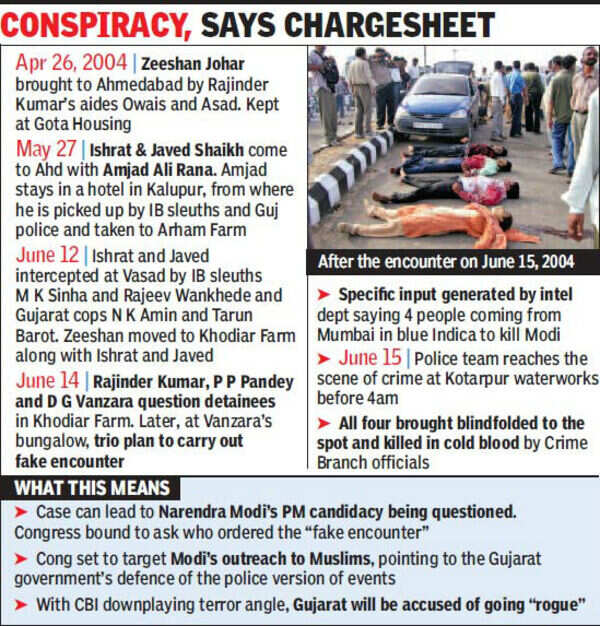 CONSPIRACY, SAYS CHARGESHEET

Apr 26, 2004 | Zeeshan Johar brought to Ahmedabad by Rajinder Kumar's aides Owais and Asad. Kept at Gota Housing

May 27 | Ishrat & Javed Shaikh come to Ahd with Amjad Ali Rana. Amjad stays in a hotel in Kalupur, from where he is picked up by IB sleuths and Guj police and taken to Arham Farm

June 12 | Ishrat and Javed intercepted at Vasad by IB sleuths M K Sinha and Rajeev Wankhede and Gujarat cops N K Amin and Tarun Barot. Zeeshan moved to Khodiar Farm along with Ishrat and Javed

June 14 | Rajinder Kumar, P P Pandey and D G Vanzara question detainees in Khodiar Farm. Later, at Vanzara's bungalow, trio plan to carry out fake encounter

After the encounter on June 15, 2004

➤ Specific input generated by intel dept saying 4 people coming from Mumbai in blue Indica to kill Modi

➤ June 15 | Police team reaches the scene of crime at Kotarpur waterworks before 4am

➤ All four brought blindfolded to the spot and killed in cold blood by Crime Branch officials

WHAT THIS MEANS

➤ Case can lead to Narendra Modi's PM candidacy being questioned. Congress bound to ask who ordered the "fake encounter"

➤ Cong set to target Modi's outreach to Muslims, pointing to the Gujarat government's defence of the police version of events

➤ With CBI downplaying terror angle, Gujarat will be accused of going "rogue"